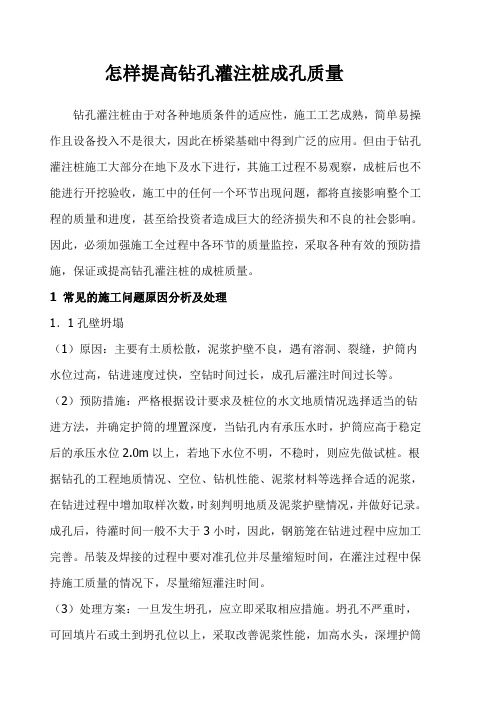 怎样提高钻孔灌注桩成孔质量

钻孔灌注桩由于对各种地质条件的适应性，施工工艺成熟，简单易操作且设备投入不是很大，因此在桥梁基础中得到广泛的应用。但由于钻孔灌注桩施工大部分在地下及水下进行，其施工过程不易观察，成桩后也不能进行开挖验收，施工中的任何一个环节出现问题，都将直接影响整个工程的质量和进度，甚至给投资者造成巨大的经济损失和不良的社会影响。因此，必须加强施工全过程中各环节的质量监控，采取各种有效的预防措施，保证或提高钻孔灌注桩的成桩质量。

1 常见的施工问题原因分析及处理

1．1 孔壁坍塌

（1）原因：主要有土质松散，泥浆护壁不良，遇有溶洞、裂缝，护筒内水位过高，钻进速度过快，空钻时间过长，成孔后灌注时间过长等。

（2）预防措施：严格根据设计要求及桩位的水文地质情况选择适当的钻进方法，并确定护筒的埋置深度，当钻孔内有承压水时，护筒应高于稳定后的承压水位 2.0m 以上，若地下水位不明，不稳时，则应先做试桩。根据钻孔的工程地质情况、空位、钻机性能、泥浆材料等选择合适的泥浆，在钻进过程中增加取样次数，时刻判明地质及泥浆护壁情况，并做好记录。成孔后，待灌时间一般不大于 3 小时，因此，钢筋笼在钻进过程中应加工完善。吊装及焊接的过程中要对准孔位并尽量缩短时间，在灌注过程中保持施工质量的情况下，尽量缩短灌注时间。

（3）处理方案：一旦发生坍孔，应立即采取相应措施。坍孔不严重时，可回填片石或土到坍孔位以上，采取改善泥浆性能，加高水头，深埋护筒